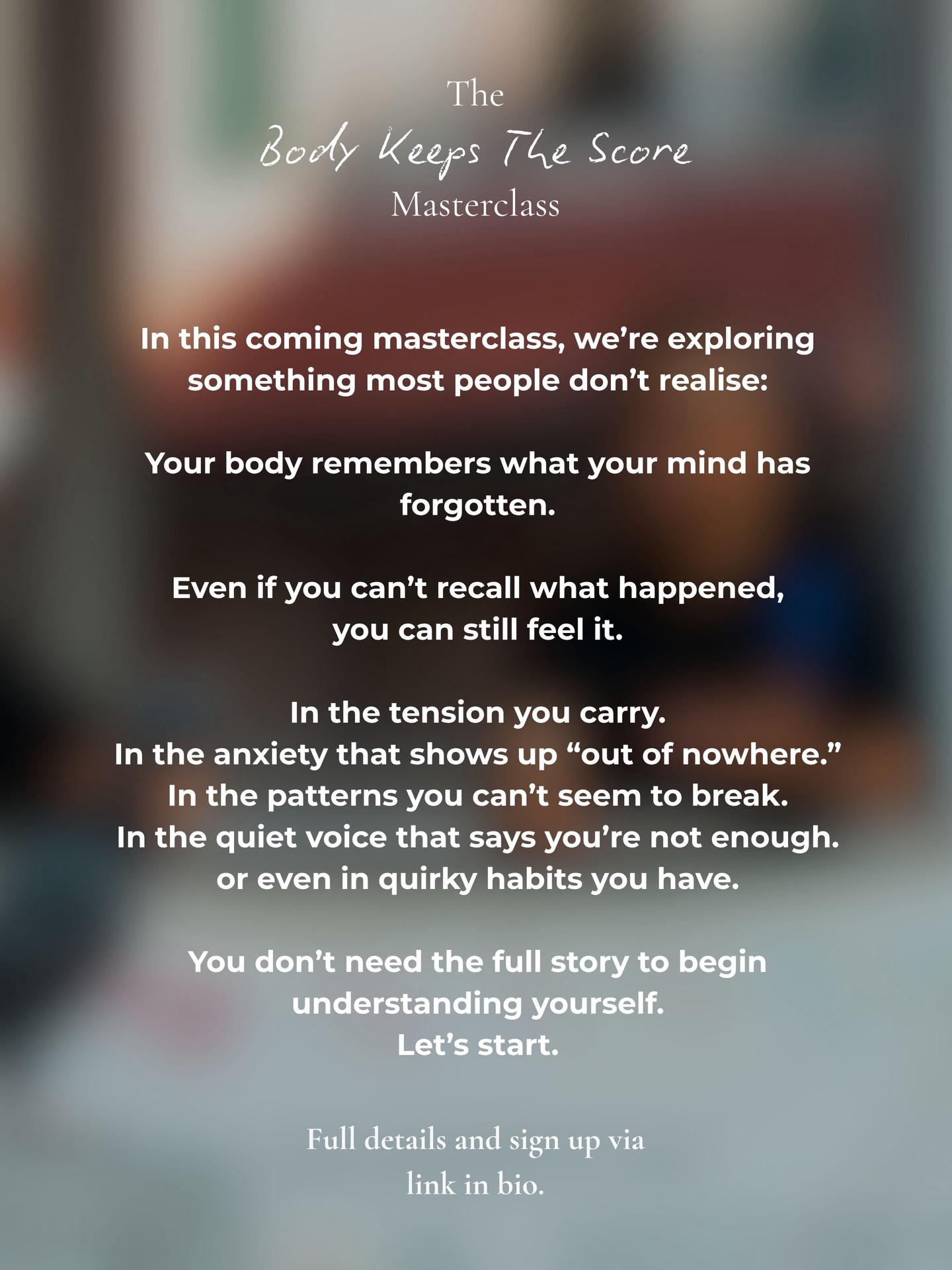 The
Body Keeps The Score
Masterclass

In this coming masterclass, we're exploring something most people don't realise:

Your body remembers what your mind has forgotten.

Even if you can't recall what happened, you can still feel it.

In the tension you carry.
In the anxiety that shows up "out of nowhere."
In the patterns you can't seem to break.
In the quiet voice that says you're not enough.
or even in quirky habits you have.

You don't need the full story to begin understanding yourself.
Let's start.

Full details and sign up via link in bio.